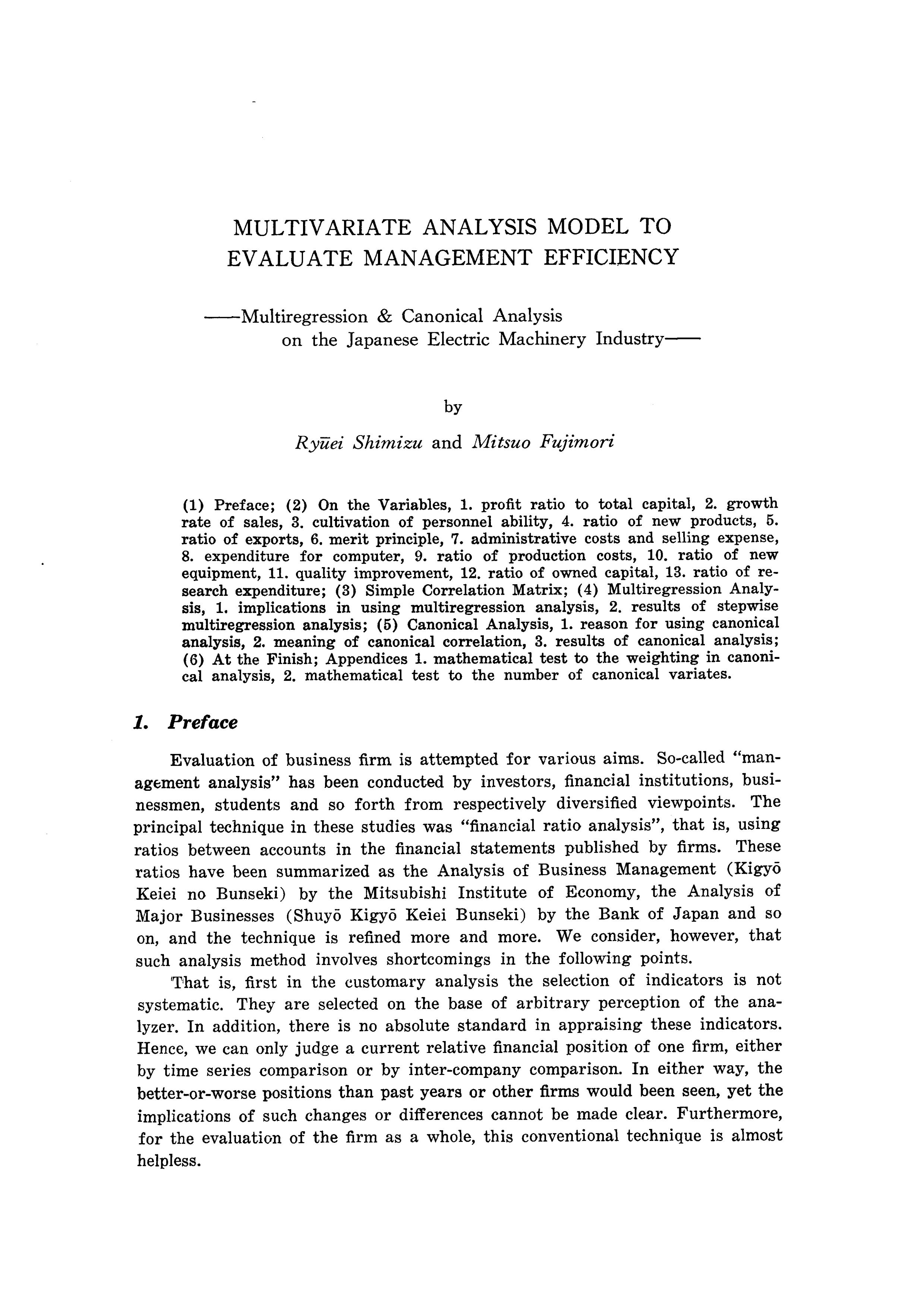 MULTIVARIATE ANALYSIS MODEL TO EVALUATE MANAGEMENT EFFICIENCY

——Multiregression & Canonical Analysis on the Japanese Electric Machinery Industry——

by

Ryūei Shimizu and Mitsuo Fujimori

(1) Preface; (2) On the Variables, 1. profit ratio to total capital, 2. growth rate of sales, 3. cultivation of personnel ability, 4. ratio of new products, 5. ratio of exports, 6. merit principle, 7. administrative costs and selling expense, 8. expenditure for computer, 9. ratio of production costs, 10. ratio of new equipment, 11. quality improvement, 12. ratio of owned capital, 13. ratio of research expenditure; (3) Simple Correlation Matrix; (4) Multiregression Analysis, 1. implications in using multiregression analysis, 2. results of stepwise multiregression analysis; (5) Canonical Analysis, 1. reason for using canonical analysis, 2. meaning of canonical correlation, 3. results of canonical analysis; (6) At the Finish; Appendices 1. mathematical test to the weighting in canonical analysis, 2. mathematical test to the number of canonical variates.

1. Preface

Evaluation of business firm is attempted for various aims. So-called "management analysis" has been conducted by investors, financial institutions, businessmen, students and so forth from respectively diversified viewpoints. The principal technique in these studies was "financial ratio analysis", that is, using ratios between accounts in the financial statements published by firms. These ratios have been summarized as the Analysis of Business Management (Kigyō Keiei no Bunseki) by the Mitsubishi Institute of Economy, the Analysis of Major Businesses (Shuyō Kigyō Keiei Bunseki) by the Bank of Japan and so on, and the technique is refined more and more. We consider, however, that such analysis method involves shortcomings in the following points.

That is, first in the customary analysis the selection of indicators is not systematic. They are selected on the base of arbitrary perception of the analyzer. In addition, there is no absolute standard in appraising these indicators. Hence, we can only judge a current relative financial position of one firm, either by time series comparison or by inter-company comparison. In either way, the better-or-worse positions than past years or other firms would been seen, yet the implications of such changes or differences cannot be made clear. Furthermore, for the evaluation of the firm as a whole, this conventional technique is almost helpless.